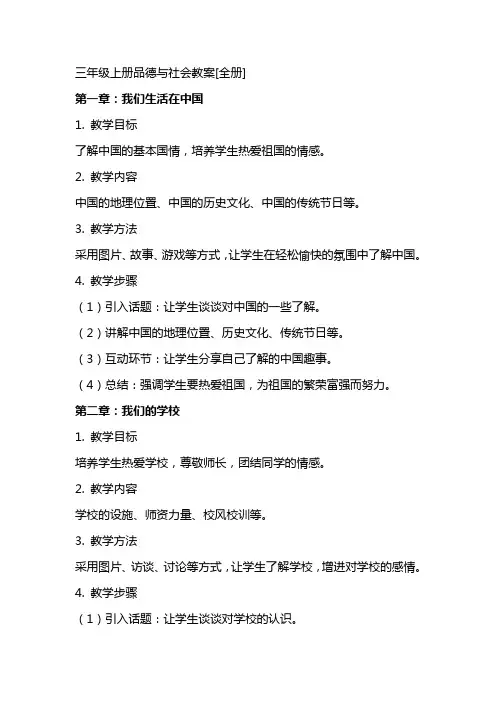 三年级上册品德与社会教案[全册]

第一章：我们生活在中国

1. 教学目标

了解中国的基本国情，培养学生热爱祖国的情感。

2. 教学内容

中国的地理位置、中国的历史文化、中国的传统节日等。

3. 教学方法

采用图片、故事、游戏等方式，让学生在轻松愉快的氛围中了解中国。

4. 教学步骤

（1）引入话题：让学生谈谈对中国的一些了解。

（2）讲解中国的地理位置、历史文化、传统节日等。

（3）互动环节：让学生分享自己了解的中国趣事。

（4）总结：强调学生要热爱祖国，为祖国的繁荣富强而努力。

第二章：我们的学校

1. 教学目标

培养学生热爱学校，尊敬师长，团结同学的情感。

2. 教学内容

学校的设施、师资力量、校风校训等。

3. 教学方法

采用图片、访谈、讨论等方式，让学生了解学校，增进对学校的感情。

4. 教学步骤

（1）引入话题：让学生谈谈对学校的认识。